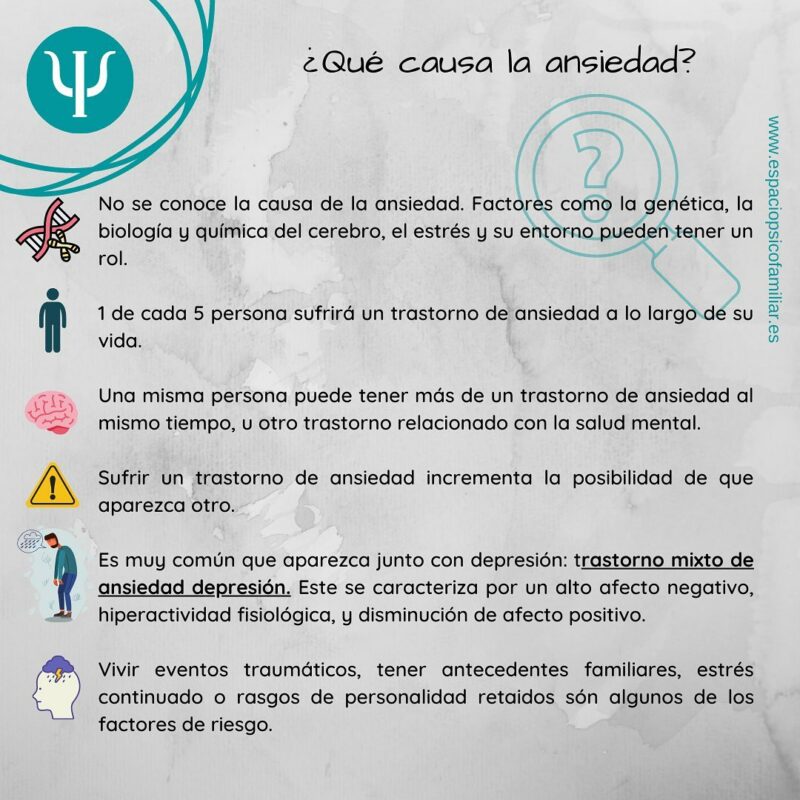 Ψ

¿Qué causa la ansiedad?

?

www.espaciopsicofamiliar.es

No se conoce la causa de la ansiedad. Factores como la genética, la biología y química del cerebro, el estrés y su entorno pueden tener un rol.

1 de cada 5 persona sufrirá un trastorno de ansiedad a lo largo de su vida.

Una misma persona puede tener más de un trastorno de ansiedad al mismo tiempo, u otro trastorno relacionado con la salud mental.

Sufrir un trastorno de ansiedad incrementa la posibilidad de que aparezca otro.

Es muy común que aparezca junto con depresión: trastorno mixto de ansiedad depresión. Este se caracteriza por un alto afecto negativo, hiperactividad fisiológica, y disminución de afecto positivo.

Vivir eventos traumáticos, tener antecedentes familiares, estrés continuado o rasgos de personalidad retaidos són algunos de los factores de riesgo.